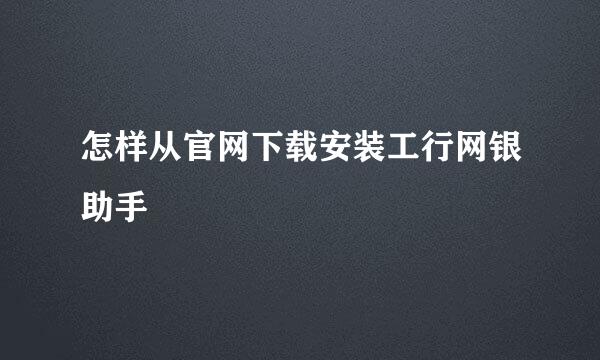 怎样从官网下载安装工行网银助手